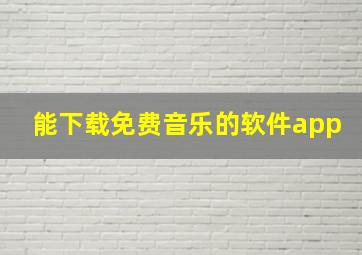 能下载免费音乐的软件app